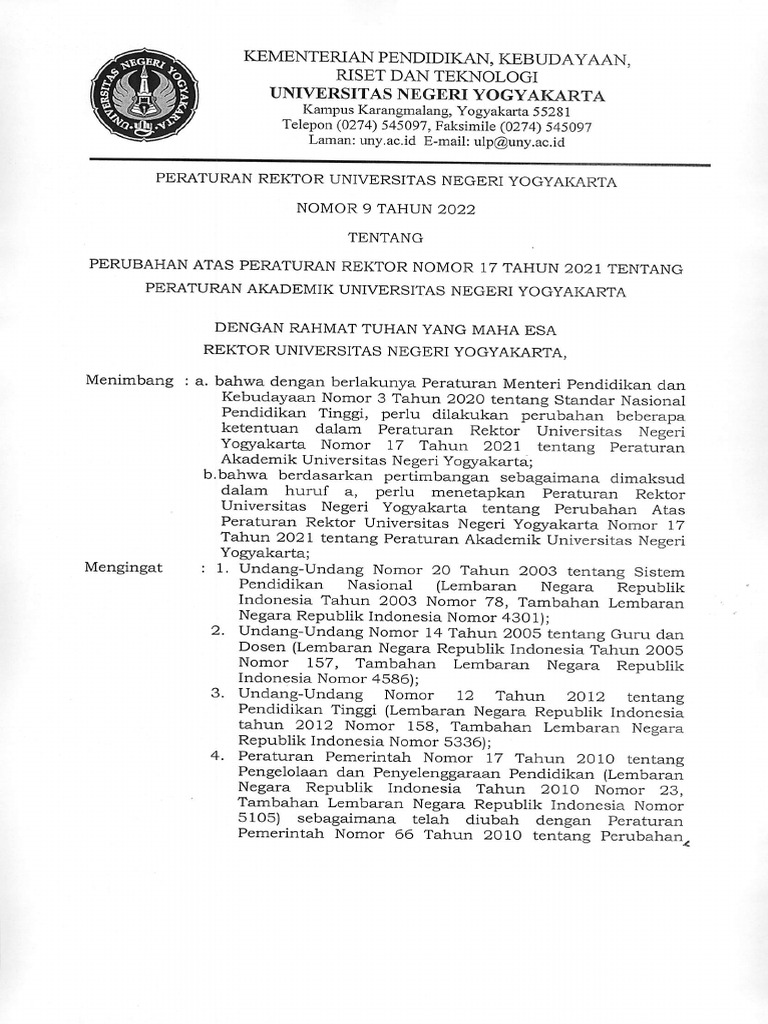 UNIVERSITAS NEGERI YOGYAKARTA

KEMENTERIAN PENDIDIKAN, KEBUDAYAAN, RISET DAN TEKNOLOGI
UNIVERSITAS NEGERI YOGYAKARTA
Kampus Karangmalang, Yogyakarta 55281
Telepon (0274) 545097, Faksimile (0274) 545097
Laman: uny.ac.id E-mail: ulp@uny.ac.id

PERATURAN REKTOR UNIVERSITAS NEGERI YOGYAKARTA

NOMOR 9 TAHUN 2022

TENTANG

PERUBAHAN ATAS PERATURAN REKTOR NOMOR 17 TAHUN 2021 TENTANG PERATURAN AKADEMIK UNIVERSITAS NEGERI YOGYAKARTA

DENGAN RAHMAT TUHAN YANG MAHA ESA
REKTOR UNIVERSITAS NEGERI YOGYAKARTA,

Menimbang : a. bahwa dengan berlakunya Peraturan Menteri Pendidikan dan Kebudayaan Nomor 3 Tahun 2020 tentang Standar Nasional Pendidikan Tinggi, perlu dilakukan perubahan beberapa ketentuan dalam Peraturan Rektor Universitas Negeri Yogyakarta Nomor 17 Tahun 2021 tentang Peraturan Akademik Universitas Negeri Yogyakarta;
b.bahwa berdasarkan pertimbangan sebagaimana dimaksud dalam huruf a, perlu menetapkan Peraturan Rektor Universitas Negeri Yogyakarta tentang Perubahan Atas Peraturan Rektor Universitas Negeri Yogyakarta Nomor 17 Tahun 2021 tentang Peraturan Akademik Universitas Negeri Yogyakarta;

Mengingat : 1. Undang-Undang Nomor 20 Tahun 2003 tentang Sistem Pendidikan Nasional (Lembaran Negara Republik Indonesia Tahun 2003 Nomor 78, Tambahan Lembaran Negara Republik Indonesia Nomor 4301);
2. Undang-Undang Nomor 14 Tahun 2005 tentang Guru dan Dosen (Lembaran Negara Republik Indonesia Tahun 2005 Nomor 157, Tambahan Lembaran Negara Republik Indonesia Nomor 4586);
3. Undang-Undang Nomor 12 Tahun 2012 tentang Pendidikan Tinggi (Lembaran Negara Republik Indonesia tahun 2012 Nomor 158, Tambahan Lembaran Negara Republik Indonesia Nomor 5336);
4. Peraturan Pemerintah Nomor 17 Tahun 2010 tentang Pengelolaan dan Penyelenggaraan Pendidikan (Lembaran Negara Republik Indonesia Tahun 2010 Nomor 23, Tambahan Lembaran Negara Republik Indonesia Nomor 5105) sebagaimana telah diubah dengan Peraturan Pemerintah Nomor 66 Tahun 2010 tentang Perubahan